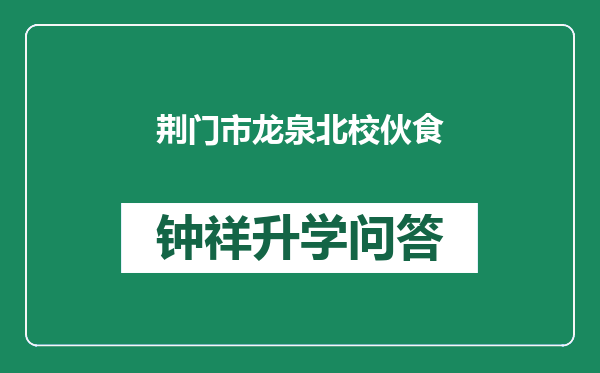 荆门市龙泉北校伙食

钟祥升学问答